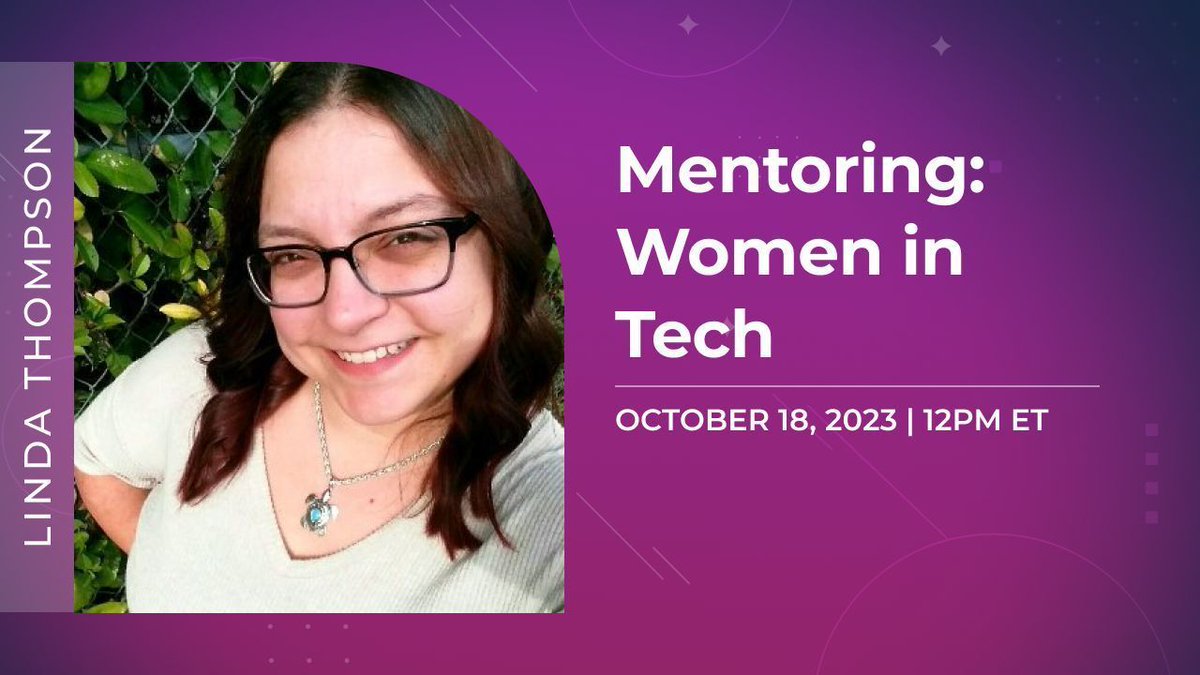 LINDA THOMPSON

Mentoring: Women in Tech

OCTOBER 18, 2023 | 12PM ET